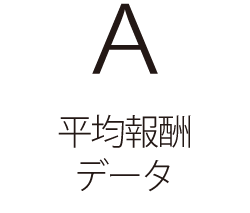 A

平均報酬
データ